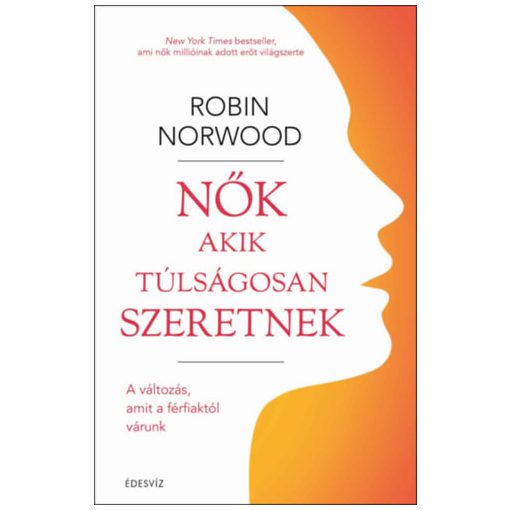 New York Times bestseller, ami nők millióinak adott erőt világszerte

ROBIN NORWOOD

NŐK AKIK TÚLSÁGOSAN SZERETNEK

A változás, amit a férfiaktól várunk

ÉDESVÍZ